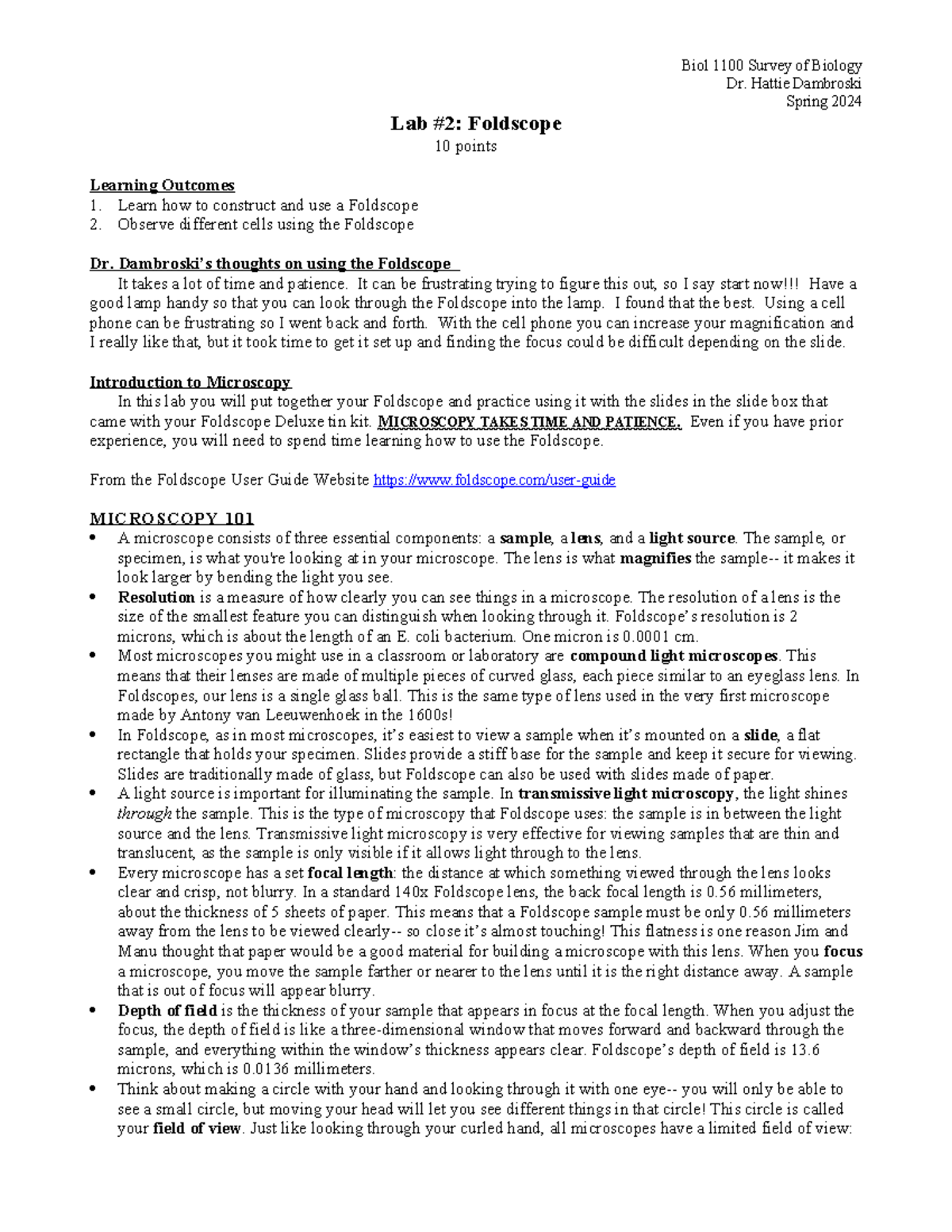 Biol 1100 Survey of Biology
Dr. Hattie Dambroski
Spring 2024

Lab #2: Foldscope
10 points

Learning Outcomes
1. Learn how to construct and use a Foldscope
2. Observe different cells using the Foldscope

Dr. Dambroski's thoughts on using the Foldscope

It takes a lot of time and patience. It can be frustrating trying to figure this out, so I say start now!!! Have a good lamp handy so that you can look through the Foldscope into the lamp. I found that the best. Using a cell phone can be frustrating so I went back and forth. With the cell phone you can increase your magnification and I really like that, but it took time to get it set up and finding the focus could be difficult depending on the slide.

Introduction to Microscopy

In this lab you will put together your Foldscope and practice using it with the slides in the slide box that came with your Foldscope Deluxe tin kit. MICROSCOPY TAKES TIME AND PATIENCE. Even if you have prior experience, you will need to spend time learning how to use the Foldscope.

From the Foldscope User Guide Website https://www.foldscope.com/user-guide

MICROSCOPY 101

• A microscope consists of three essential components: a sample, a lens, and a light source. The sample, or specimen, is what you're looking at in your microscope. The lens is what magnifies the sample-- it makes it look larger by bending the light you see.
• Resolution is a measure of how clearly you can see things in a microscope. The resolution of a lens is the size of the smallest feature you can distinguish when looking through it. Foldscope's resolution is 2 microns, which is about the length of an E. coli bacterium. One micron is 0.0001 cm.
• Most microscopes you might use in a classroom or laboratory are compound light microscopes. This means that their lenses are made of multiple pieces of curved glass, each piece similar to an eyeglass lens. In Foldscopes, our lens is a single glass ball. This is the same type of lens used in the very first microscope made by Antony van Leeuwenhoek in the 1600s!
• In Foldscope, as in most microscopes, it's easiest to view a sample when it's mounted on a slide, a flat rectangle that holds your specimen. Slides provide a stiff base for the sample and keep it secure for viewing. Slides are traditionally made of glass, but Foldscope can also be used with slides made of paper.
• A light source is important for illuminating the sample. In transmissive light microscopy, the light shines through the sample. This is the type of microscopy that Foldscope uses: the sample is in between the light source and the lens. Transmissive light microscopy is very effective for viewing samples that are thin and translucent, as the sample is only visible if it allows light through to the lens.
• Every microscope has a set focal length: the distance at which something viewed through the lens looks clear and crisp, not blurry. In a standard 140x Foldscope lens, the back focal length is 0.56 millimeters, about the thickness of 5 sheets of paper. This means that a Foldscope sample must be only 0.56 millimeters away from the lens to be viewed clearly-- so close it's almost touching! This flatness is one reason Jim and Manu thought that paper would be a good material for building a microscope with this lens. When you focus a microscope, you move the sample farther or nearer to the lens until it is the right distance away. A sample that is out of focus will appear blurry.
• Depth of field is the thickness of your sample that appears in focus at the focal length. When you adjust the focus, the depth of field is like a three-dimensional window that moves forward and backward through the sample, and everything within the window's thickness appears clear. Foldscope's depth of field is 13.6 microns, which is 0.0136 millimeters.
• Think about making a circle with your hand and looking through it with one eye-- you will only be able to see a small circle, but moving your head will let you see different things in that circle! This circle is called your field of view. Just like looking through your curled hand, all microscopes have a limited field of view: